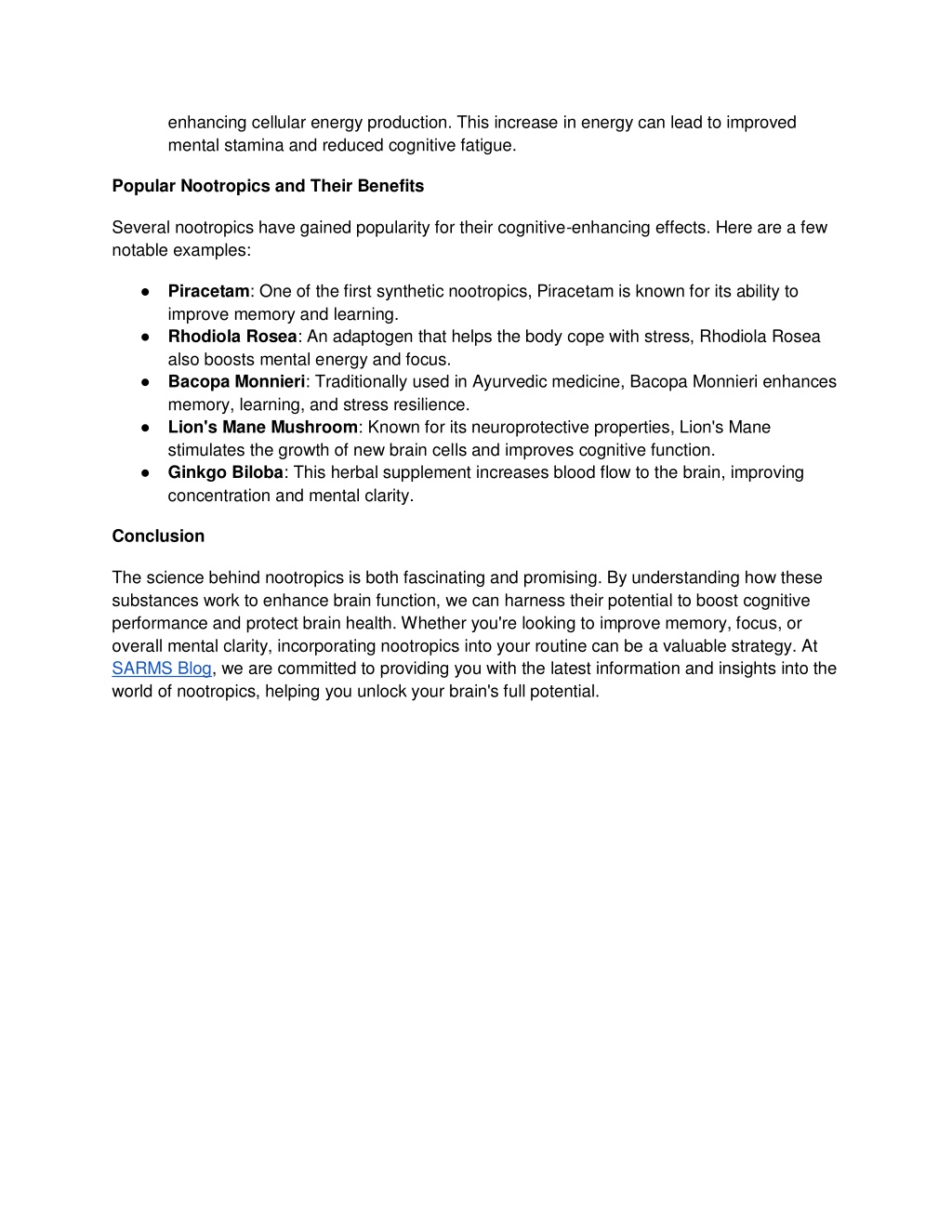 enhancing cellular energy production. This increase in energy can lead to improved mental stamina and reduced cognitive fatigue.

Popular Nootropics and Their Benefits

Several nootropics have gained popularity for their cognitive-enhancing effects. Here are a few notable examples:

● Piracetam: One of the first synthetic nootropics, Piracetam is known for its ability to improve memory and learning.
● Rhodiola Rosea: An adaptogen that helps the body cope with stress, Rhodiola Rosea also boosts mental energy and focus.
● Bacopa Monnieri: Traditionally used in Ayurvedic medicine, Bacopa Monnieri enhances memory, learning, and stress resilience.
● Lion's Mane Mushroom: Known for its neuroprotective properties, Lion's Mane stimulates the growth of new brain cells and improves cognitive function.
● Ginkgo Biloba: This herbal supplement increases blood flow to the brain, improving concentration and mental clarity.

Conclusion

The science behind nootropics is both fascinating and promising. By understanding how these substances work to enhance brain function, we can harness their potential to boost cognitive performance and protect brain health. Whether you're looking to improve memory, focus, or overall mental clarity, incorporating nootropics into your routine can be a valuable strategy. At SARMS Blog, we are committed to providing you with the latest information and insights into the world of nootropics, helping you unlock your brain's full potential.